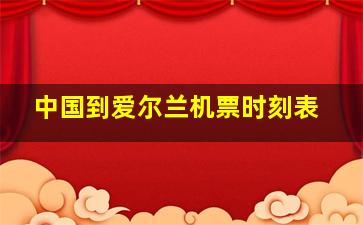 中国到爱尔兰机票时刻表